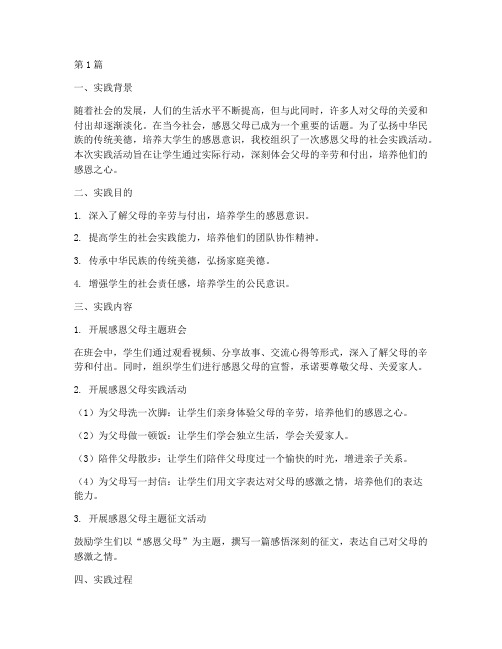 第1篇

一、实践背景

随着社会的发展，人们的生活水平不断提高，但与此同时，许多人对父母的关爱和付出却逐渐淡化。在当今社会，感恩父母已成为一个重要的话题。为了弘扬中华民族的传统美德，培养大学生的感恩意识，我校组织了一次感恩父母的社会实践活动。本次实践活动旨在让学生通过实际行动，深刻体会父母的辛劳和付出，培养他们的感恩之心。

二、实践目的

1. 深入了解父母的辛劳与付出，培养学生的感恩意识。

2. 提高学生的社会实践能力，培养他们的团队协作精神。

3. 传承中华民族的传统美德，弘扬家庭美德。

4. 增强学生的社会责任感，培养学生的公民意识。

三、实践内容

1. 开展感恩父母主题班会

在班会中，学生们通过观看视频、分享故事、交流心得等形式，深入了解父母的辛劳和付出。同时，组织学生们进行感恩父母的宣誓，承诺要尊敬父母、关爱家人。

2. 开展感恩父母实践活动

（1）为父母洗一次脚：让学生们亲身体验父母的辛劳，培养他们的感恩之心。

（2）为父母做一顿饭：让学生们学会独立生活，学会关爱家人。

（3）陪伴父母散步：让学生们陪伴父母度过一个愉快的时光，增进亲子关系。

（4）为父母写一封信：让学生们用文字表达对父母的感激之情，培养他们的表达能力。

3. 开展感恩父母主题征文活动

鼓励学生们以“感恩父母”为主题，撰写一篇感悟深刻的征文，表达自己对父母的感激之情。

四、实践过程